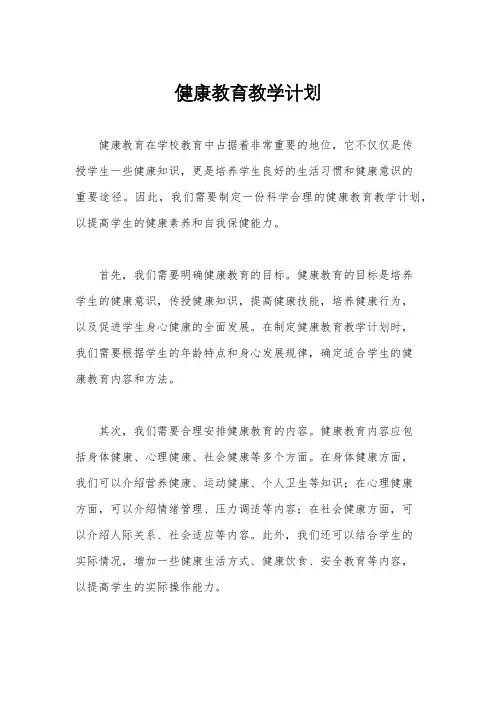 健康教育教学计划

健康教育在学校教育中占据着非常重要的地位，它不仅仅是传授学生一些健康知识，更是培养学生良好的生活习惯和健康意识的重要途径。因此，我们需要制定一份科学合理的健康教育教学计划，以提高学生的健康素养和自我保健能力。

首先，我们需要明确健康教育的目标。健康教育的目标是培养学生的健康意识，传授健康知识，提高健康技能，培养健康行为，以及促进学生身心健康的全面发展。在制定健康教育教学计划时，我们需要根据学生的年龄特点和身心发展规律，确定适合学生的健康教育内容和方法。

其次，我们需要合理安排健康教育的内容。健康教育内容应包括身体健康、心理健康、社会健康等多个方面。在身体健康方面，我们可以介绍营养健康、运动健康、个人卫生等知识；在心理健康方面，可以介绍情绪管理、压力调适等内容；在社会健康方面，可以介绍人际关系、社会适应等内容。此外，我们还可以结合学生的实际情况，增加一些健康生活方式、健康饮食、安全教育等内容，以提高学生的实际操作能力。